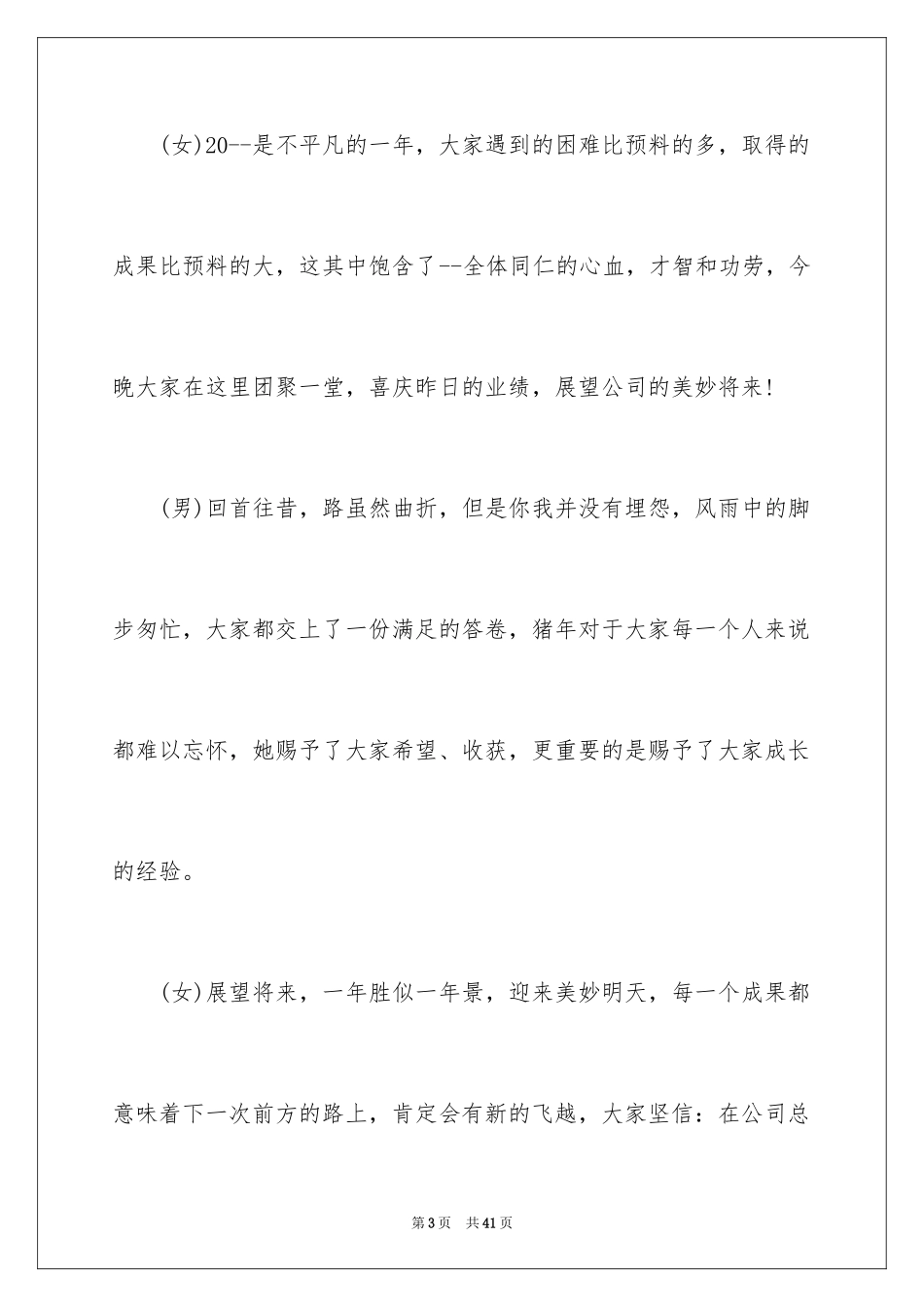 (女)20--是不平凡的一年，大家遇到的困难比预料的多，取得的成果比预料的大，这其中饱含了--全体同仁的心血，才智和功劳，今晚大家在这里团聚一堂，喜庆昨日的业绩，展望公司的美妙将来!

(男)回首往昔，路虽然曲折，但是你我并没有埋怨，风雨中的脚步匆忙，大家都交上了一份满足的答卷，猪年对于大家每一个人来说都难以忘怀，她赐予了大家希望、收获，更重要的是赐予了大家成长的经验。

(女)展望将来，一年胜似一年景，迎来美妙明天，每一个成果都意味着下一次前方的路上，肯定会有新的飞越，大家坚信：在公司总

第3页 共41页